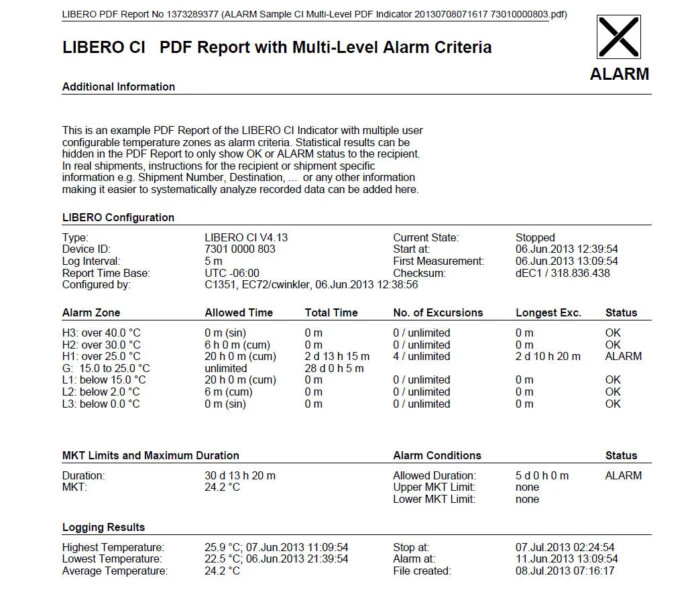 LIBERO PDF Report No 1373289377 (ALARM Sample CI Multi-Level PDF Indicator 20130708071617 73010000803.pdf)

LIBERO CI PDF Report with Multi-Level Alarm Criteria

ALARM

Additional Information

This is an example PDF Report of the LIBERO CI Indicator with multiple user configurable temperature zones as alarm criteria. Statistical results can be hidden in the PDF Report to only show OK or ALARM status to the recipient. In real shipments, instructions for the recipient or shipment specific information e.g. Shipment Number, Destination, ... or any other information making it easier to systematically analyze recorded data can be added here.

LIBERO Configuration

| | | | |
|---|---|---|---|
| Type: | LIBERO CI V4.13 | Current State: | Stopped |
| Device ID: | 7301 0000 803 | Start at: | 06.Jun.2013 12:39:54 |
| Log Interval: | 5 m | First Measurement: | 06.Jun.2013 13:09:54 |
| Report Time Base: | UTC -06:00 | Checksum: | dEC1 / 318.836.438 |
| Configured by: | C1351, EC72/cwinkler, 06.Jun.2013 12:38:56 | | |

| Alarm Zone | Allowed Time | Total Time | No. of Excursions | Longest Exc. | Status |
|---|---|---|---|---|---|
| H3: over 40.0 °C | 0 m (sin) | 0 m | 0 / unlimited | 0 m | OK |
| H2: over 30.0 °C | 6 h 0 m (cum) | 0 m | 0 / unlimited | 0 m | OK |
| H1: over 25.0 °C | 20 h 0 m (cum) | 2 d 13 h 15 m | 4 / unlimited | 2 d 10 h 20 m | ALARM |
| G: 15.0 to 25.0 °C | unlimited | 28 d 0 h 5 m | | | |
| L1: below 15.0 °C | 20 h 0 m (cum) | 0 m | 0 / unlimited | 0 m | OK |
| L2: below 2.0 °C | 6 m (cum) | 0 m | 0 / unlimited | 0 m | OK |
| L3: below 0.0 °C | 0 m (sin) | 0 m | 0 / unlimited | 0 m | OK |

| MKT Limits and Maximum Duration | | Alarm Conditions | | Status |
|---|---|---|---|---|
| Duration: | 30 d 13 h 20 m | Allowed Duration: | 5 d 0 h 0 m | ALARM |
| MKT: | 24.2 °C | Upper MKT Limit: | none | |
| | | Lower MKT Limit: | none | |

Logging Results

| | | | |
|---|---|---|---|
| Highest Temperature: | 25.9 °C; 07.Jun.2013 11:09:54 | Stop at: | 07.Jul.2013 02:24:54 |
| Lowest Temperature: | 22.5 °C; 06.Jun.2013 21:39:54 | Alarm at: | 11.Jun.2013 13:09:54 |
| Average Temperature: | 24.2 °C | File created: | 08.Jul.2013 07:16:17 |